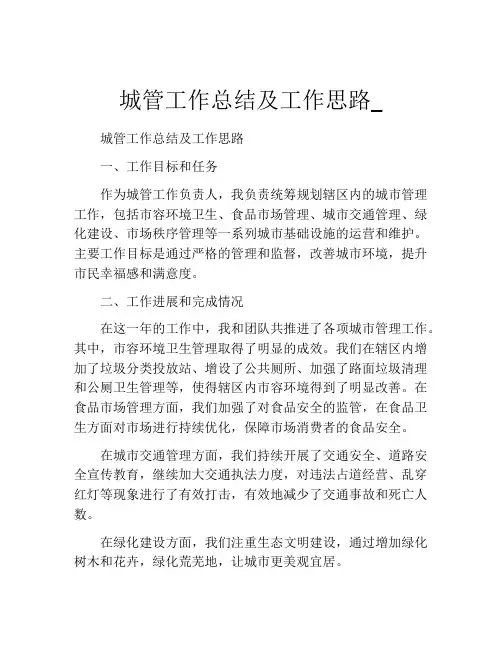 城管工作总结及工作思路_

城管工作总结及工作思路

一、工作目标和任务

作为城管工作负责人，我负责统筹规划辖区内的城市管理工作，包括市容环境卫生、食品市场管理、城市交通管理、绿化建设、市场秩序管理等一系列城市基础设施的运营和维护。主要工作目标是通过严格的管理和监督，改善城市环境，提升市民幸福感和满意度。

二、工作进展和完成情况

在这一年的工作中，我和团队共推进了各项城市管理工作。其中，市容环境卫生管理取得了明显的成效。我们在辖区内增加了垃圾分类投放站、增设了公共厕所、加强了路面垃圾清理和公厕卫生管理等，使得辖区内市容环境得到了明显改善。在食品市场管理方面，我们加强了对食品安全的监管，在食品卫生方面对市场进行持续优化，保障市场消费者的食品安全。

在城市交通管理方面，我们持续开展了交通安全、道路安全宣传教育，继续加大交通执法力度，对违法占道经营、乱穿红灯等现象进行了有效打击，有效地减少了交通事故和死亡人数。

在绿化建设方面，我们注重生态文明建设，通过增加绿化树木和花卉，绿化荒芜地，让城市更美观宜居。